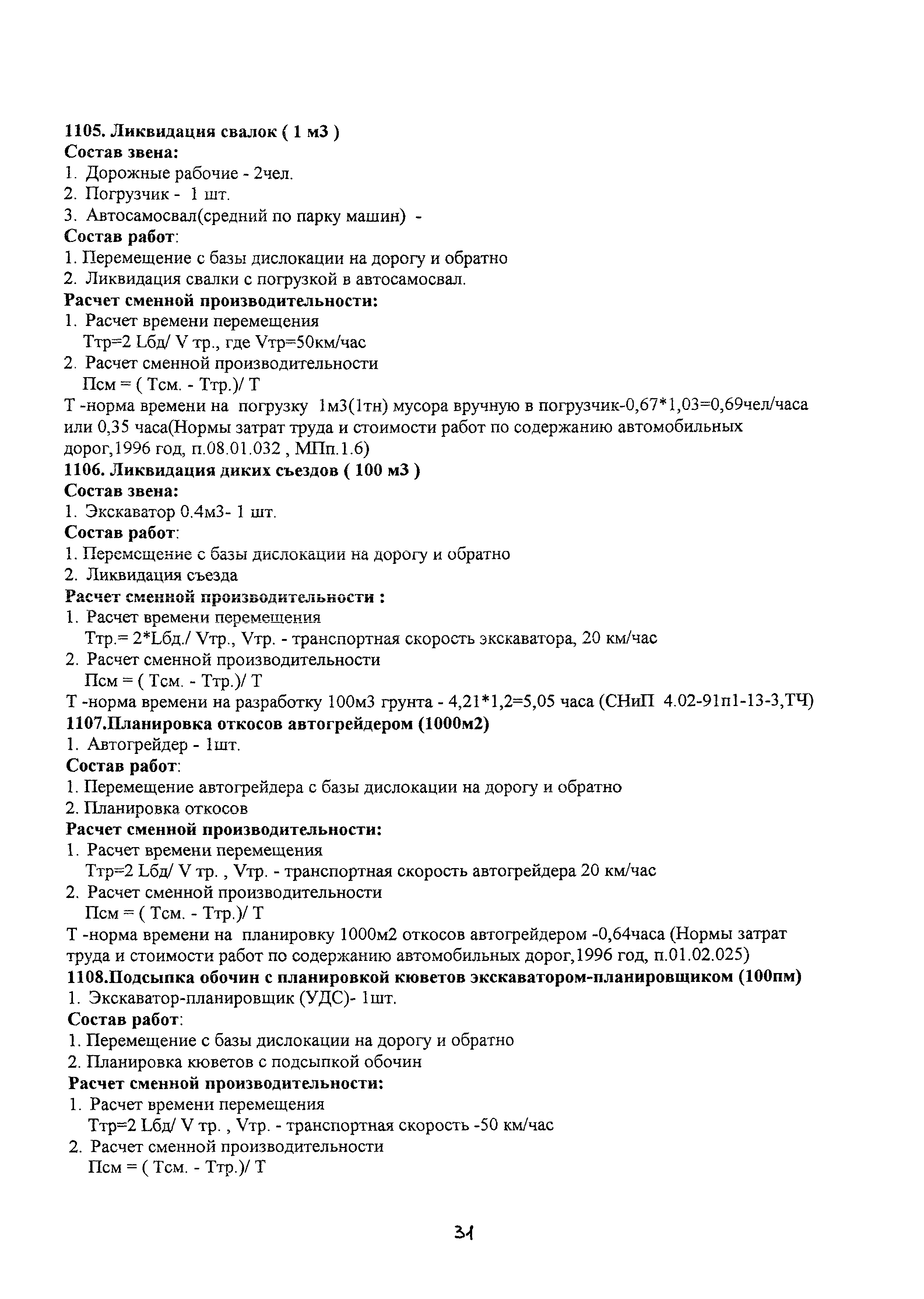 1105. Ликвидация свалок ( 1 м3 )
Состав звена:
1. Дорожные рабочие - 2чел.
2. Погрузчик - 1 шт.
3. Автосамосвал(средний по парку машин) -
Состав работ:
1. Перемещение с базы дислокации на дорогу и обратно
2. Ликвидация свалки с погрузкой в автосамосвал.
Расчет сменной производительности:
1. Расчет времени перемещения
Ттр=2 Lбд/ V тр., где Vтр=50км/час
2. Расчет сменной производительности
Псм = ( Тсм. - Ттр.)/ Т
Т -норма времени на погрузку 1м3(1тн) мусора вручную в погрузчик-0,67*1,03=0,69чел/часа или 0,35 часа(Нормы затрат труда и стоимости работ по содержанию автомобильных дорог,1996 год, п.08.01.032 , МПп.1.6)
1106. Ликвидация диких съездов ( 100 м3 )
Состав звена:
1. Экскаватор 0.4м3- 1 шт.
Состав работ:
1. Перемещение с базы дислокации на дорогу и обратно
2. Ликвидация съезда
Расчет сменной производительности :
1. Расчет времени перемещения
Ттр.= 2*Lбд./ Vтр., Vтр. - транспортная скорость экскаватора, 20 км/час
2. Расчет сменной производительности
Псм = ( Тсм. - Ттр.)/ Т
Т -норма времени на разработку 100м3 грунта - 4,21*1,2=5,05 часа (СНиП 4.02-91п1-13-3,ТЧ)
1107.Планировка откосов автогрейдером (1000м2)
1. Автогрейдер - 1шт.
Состав работ:
1. Перемещение автогрейдера с базы дислокации на дорогу и обратно
2. Планировка откосов
Расчет сменной производительности:
1. Расчет времени перемещения
Ттр=2 Lбд/ V тр. , Vтр. - транспортная скорость автогрейдера 20 км/час
2. Расчет сменной производительности
Псм = ( Тсм. - Ттр.)/ Т
Т -норма времени на планировку 1000м2 откосов автогрейдером -0,64часа (Нормы затрат труда и стоимости работ по содержанию автомобильных дорог,1996 год, п.01.02.025)
1108.Подсыпка обочин с планировкой кюветов экскаватором-планировщиком (100пм)
1. Экскаватор-планировщик (УДС)- 1шт.
Состав работ:
1. Перемещение с базы дислокации на дорогу и обратно
2. Планировка кюветов с подсыпкой обочин
Расчет сменной производительности:
1. Расчет времени перемещения
Ттр=2 Lбд/ V тр. , Vтр. - транспортная скорость -50 км/час
2. Расчет сменной производительности
Псм = ( Тсм. - Ттр.)/ Т

31